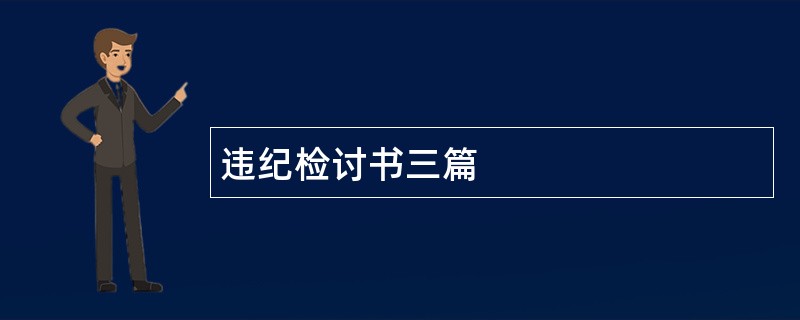 违纪检讨书三篇